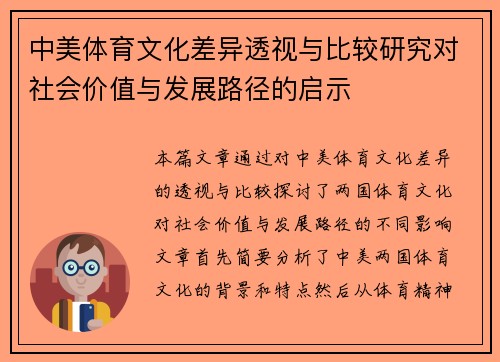 中美体育文化差异透视与比较研究对社会价值与发展路径的启示

本篇文章通过对中美体育文化差异的透视与比较探讨了两国体育文化对社会价值与发展路径的不同影响文章首先简要分析了中美两国体育文化的背景和特点然后从体育精神